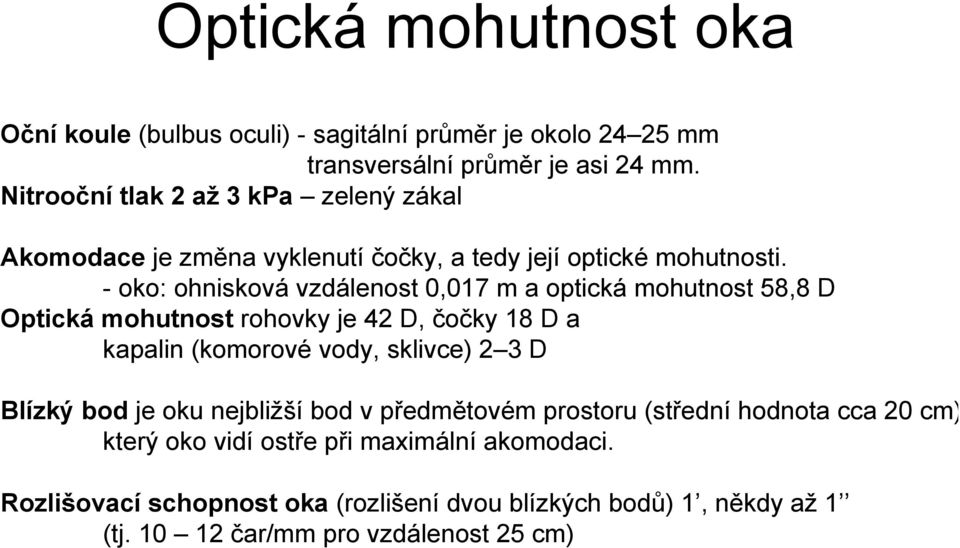 Optická mohutnost oka

Oční koule (bulbus oculi) - sagitální průměr je okolo 24–25 mm
transversální průměr je asi 24 mm.
Nitrooční tlak 2 až 3 kPa – zelený zákal

Akomodace je změna vyklenutí čočky, a tedy její optické mohutnosti.
- oko: ohnisková vzdálenost 0,017 m a optická mohutnost 58,8 D
Optická mohutnost rohovky je 42 D, čočky 18 D a kapalin (komorové vody, sklivce) 2–3 D

Blízký bod je oku nejbližší bod v předmětovém prostoru (střední hodnota cca 20 cm) který oko vidí ostře při maximální akomodaci.

Rozlišovací schopnost oka (rozlišení dvou blízkých bodů) 1’, někdy až 1’’ (tj. 10 – 12 čar/mm pro vzdálenost 25 cm)